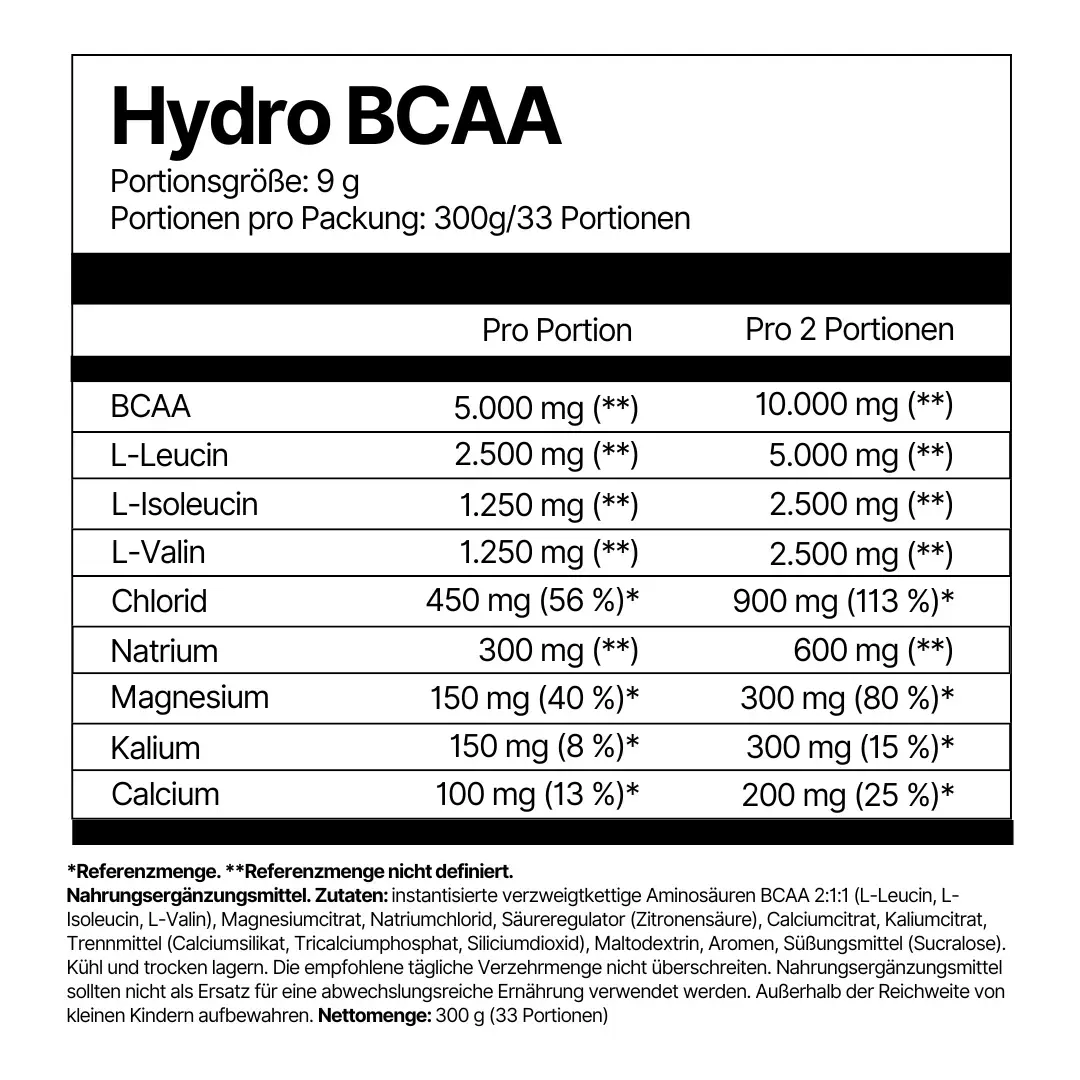 Hydro BCAA
Portionsgröße: 9 g
Portionen pro Packung: 300g/33 Portionen

| | Pro Portion | Pro 2 Portionen |
|---|---|---|
| BCAA | 5.000 mg (**) | 10.000 mg (**) |
| L-Leucin | 2.500 mg (**) | 5.000 mg (**) |
| L-Isoleucin | 1.250 mg (**) | 2.500 mg (**) |
| L-Valin | 1.250 mg (**) | 2.500 mg (**) |
| Chlorid | 450 mg (56 %)* | 900 mg (113 %)* |
| Natrium | 300 mg (**) | 600 mg (**) |
| Magnesium | 150 mg (40 %)* | 300 mg (80 %)* |
| Kalium | 150 mg (8 %)* | 300 mg (15 %)* |
| Calcium | 100 mg (13 %)* | 200 mg (25 %)* |

*Referenzmenge. **Referenzmenge nicht definiert.
Nahrungsergänzungsmittel. Zutaten: instantisierte verzweigtkettige Aminosäuren BCAA 2:1:1 (L-Leucin, L-Isoleucin, L-Valin), Magnesiumcitrat, Natriumchlorid, Säureregulator (Zitronensäure), Calciumcitrat, Kaliumcitrat, Trennmittel (Calciumsilikat, Tricalciumphosphat, Siliciumdioxid), Maltodextrin, Aromen, Süßungsmittel (Sucralose). Kühl und trocken lagern. Die empfohlene tägliche Verzehrmenge nicht überschreiten. Nahrungsergänzungsmittel sollten nicht als Ersatz für eine abwechslungsreiche Ernährung verwendet werden. Außerhalb der Reichweite von kleinen Kindern aufbewahren. Nettomenge: 300 g (33 Portionen)